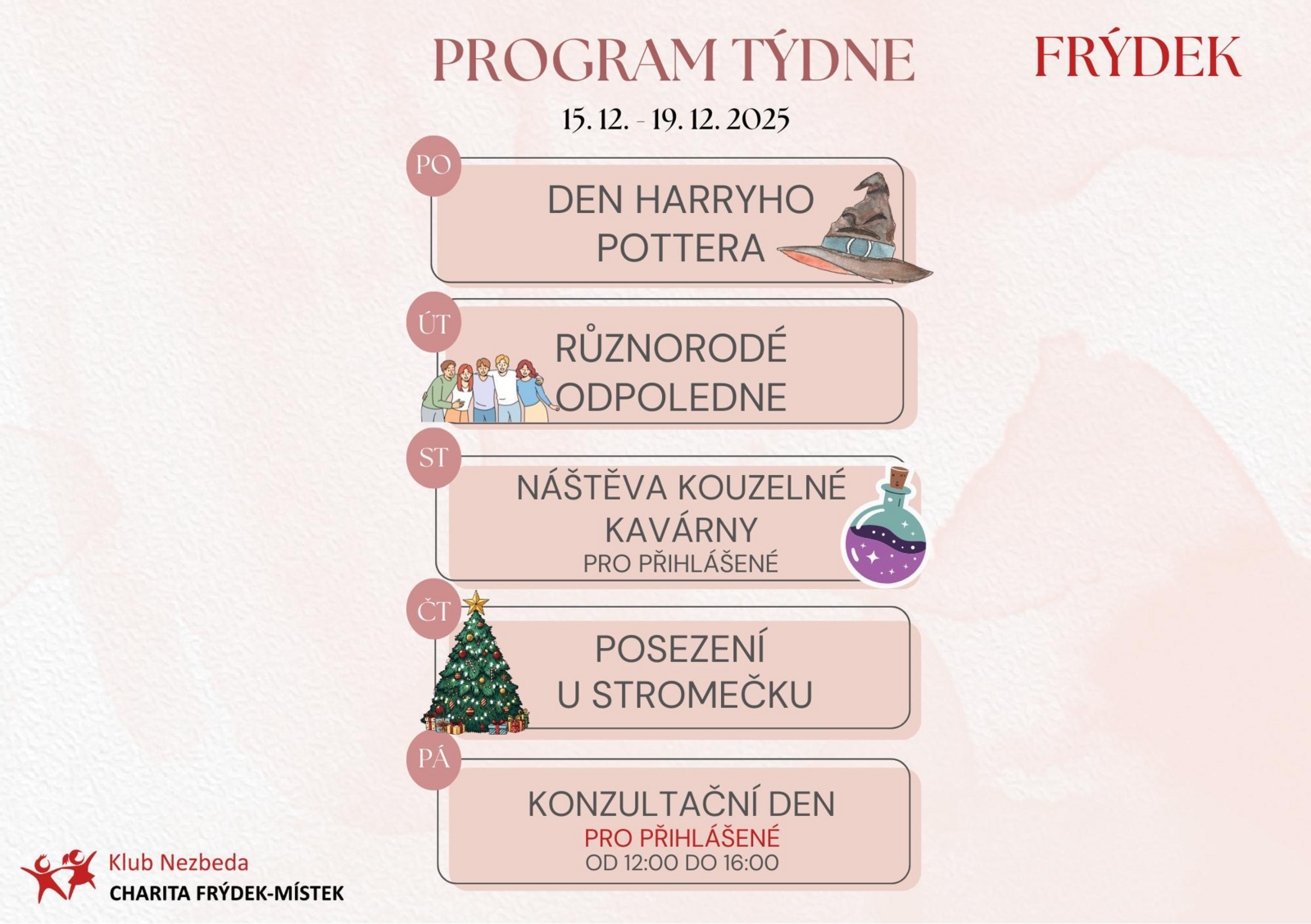 PROGRAM TÝDNE

FRÝDEK

15. 12. - 19. 12. 2025

PO

DEN HARRYHO POTTERA

ÚT

RŮZNORODÉ ODPOLEDNE

ST

NÁŠTĚVA KOUZELNÉ KAVÁRNY
PRO PŘIHLÁŠENÉ

ČT

POSEZENÍ U STROMEČKU

PÁ

KONZULTAČNÍ DEN
PRO PŘIHLÁŠENÉ
OD 12:00 DO 16:00

Klub Nezbeda
CHARITA FRÝDEK-MÍSTEK